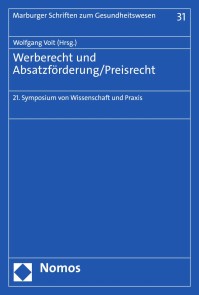 Marburger Schriften zum Gesundheitswesen 31

Wolfgang Voit (Hrsg.)

Werberecht und Absatzförderung/Preisrecht

21. Symposium von Wissenschaft und Praxis

Nomos